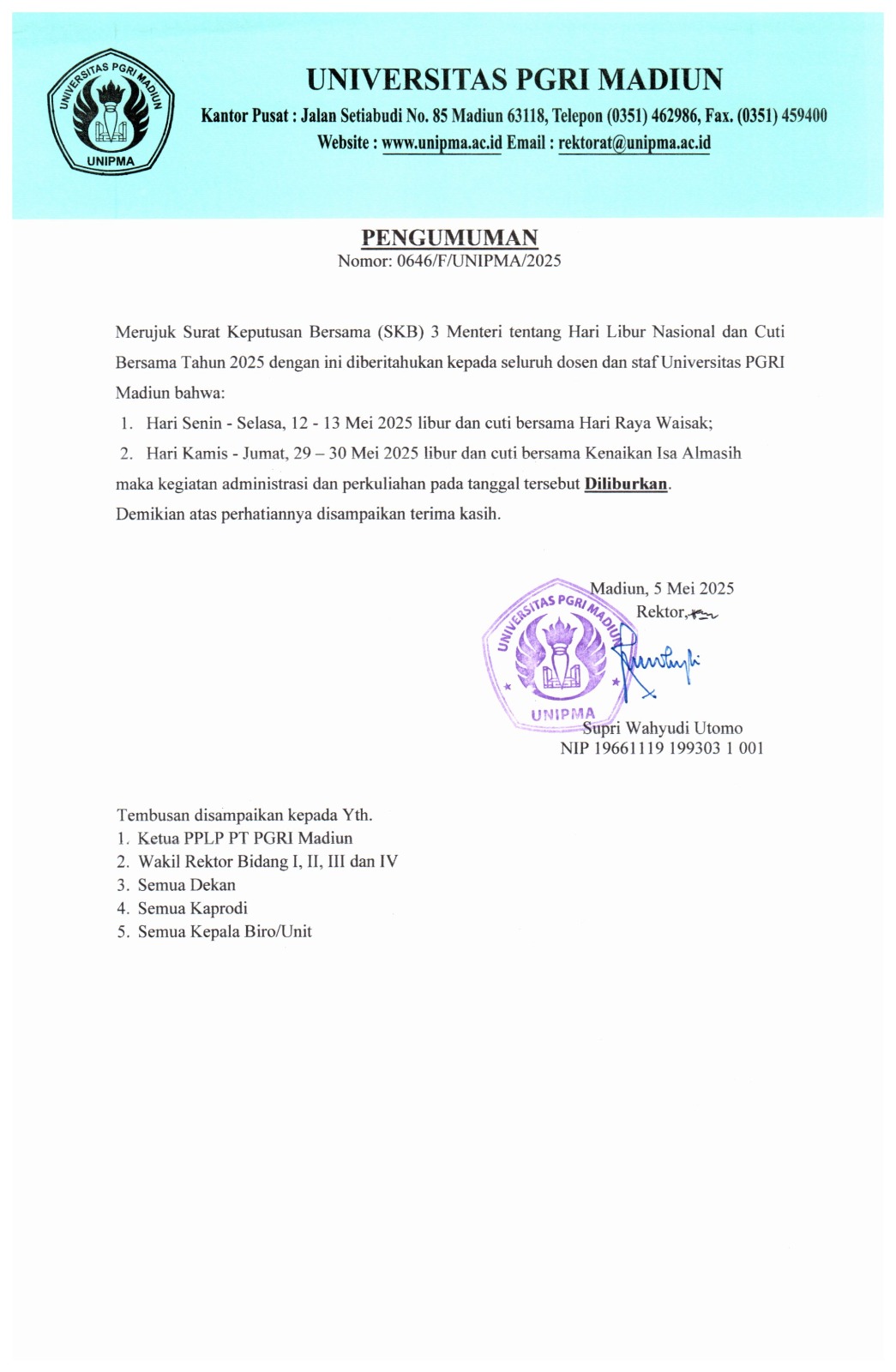 UNIVERSITAS PGRI MADIUN
UNIPMA

UNIVERSITAS PGRI MADIUN
Kantor Pusat : Jalan Setiabudi No. 85 Madiun 63118, Telepon (0351) 462986, Fax. (0351) 459400
Website : www.unipma.ac.id Email : rektorat@unipma.ac.id

PENGUMUMAN
Nomor: 0646/F/UNIPMA/2025

Merujuk Surat Keputusan Bersama (SKB) 3 Menteri tentang Hari Libur Nasional dan Cuti Bersama Tahun 2025 dengan ini diberitahukan kepada seluruh dosen dan staf Universitas PGRI Madiun bahwa:
1. Hari Senin - Selasa, 12 - 13 Mei 2025 libur dan cuti bersama Hari Raya Waisak;
2. Hari Kamis - Jumat, 29 – 30 Mei 2025 libur dan cuti bersama Kenaikan Isa Almasih
maka kegiatan administrasi dan perkuliahan pada tanggal tersebut Diliburkan.
Demikian atas perhatiannya disampaikan terima kasih.

Madiun, 5 Mei 2025
Rektor,
UNIVERSITAS PGRI MADIUN
UNIPMA
Supri Wahyudi Utomo
NIP 19661119 199303 1 001

Tembusan disampaikan kepada Yth.
1. Ketua PPLP PT PGRI Madiun
2. Wakil Rektor Bidang I, II, III dan IV
3. Semua Dekan
4. Semua Kaprodi
5. Semua Kepala Biro/Unit